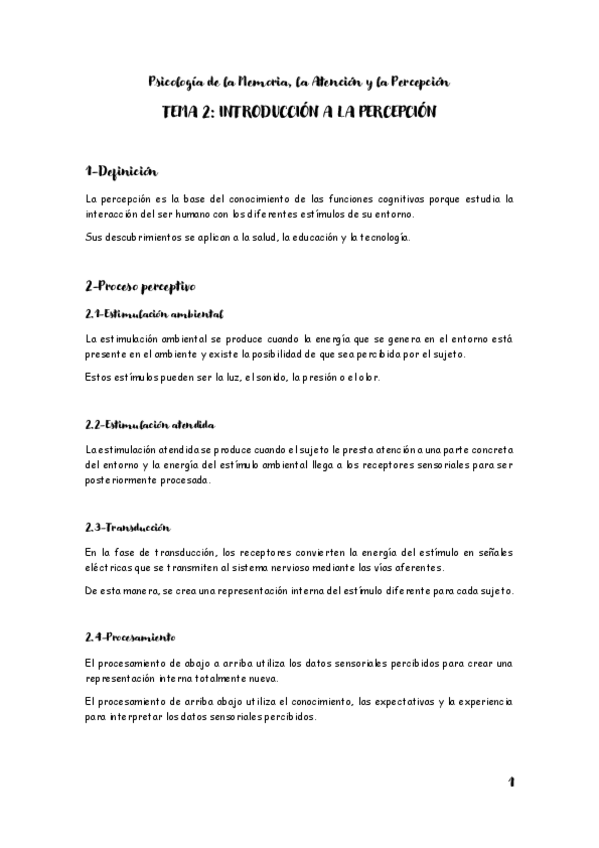 Psicología de la Memoria, la Atención y la Percepción

TEMA 2: INTRODUCCIÓN A LA PERCEPCIÓN

1-Definición

La percepción es la base del conocimiento de las funciones cognitivas porque estudia la interacción del ser humano con los diferentes estímulos de su entorno.

Sus descubrimientos se aplican a la salud, la educación y la tecnología.

2-Proceso perceptivo

2.1-Estimulación ambiental

La estimulación ambiental se produce cuando la energía que se genera en el entorno está presente en el ambiente y existe la posibilidad de que sea percibida por el sujeto.

Estos estímulos pueden ser la luz, el sonido, la presión o el olor.

2.2-Estimulación atendida

La estimulación atendida se produce cuando el sujeto le presta atención a una parte concreta del entorno y la energía del estímulo ambiental llega a los receptores sensoriales para ser posteriormente procesada.

2.3-Transducción

En la fase de transducción, los receptores convierten la energía del estímulo en señales eléctricas que se transmiten al sistema nervioso mediante las vías aferentes.

De esta manera, se crea una representación interna del estímulo diferente para cada sujeto.

2.4-Procesamiento

El procesamiento de abajo a arriba utiliza los datos sensoriales percibidos para crear una representación interna totalmente nueva.

El procesamiento de arriba abajo utiliza el conocimiento, las expectativas y la experiencia para interpretar los datos sensoriales percibidos.

1